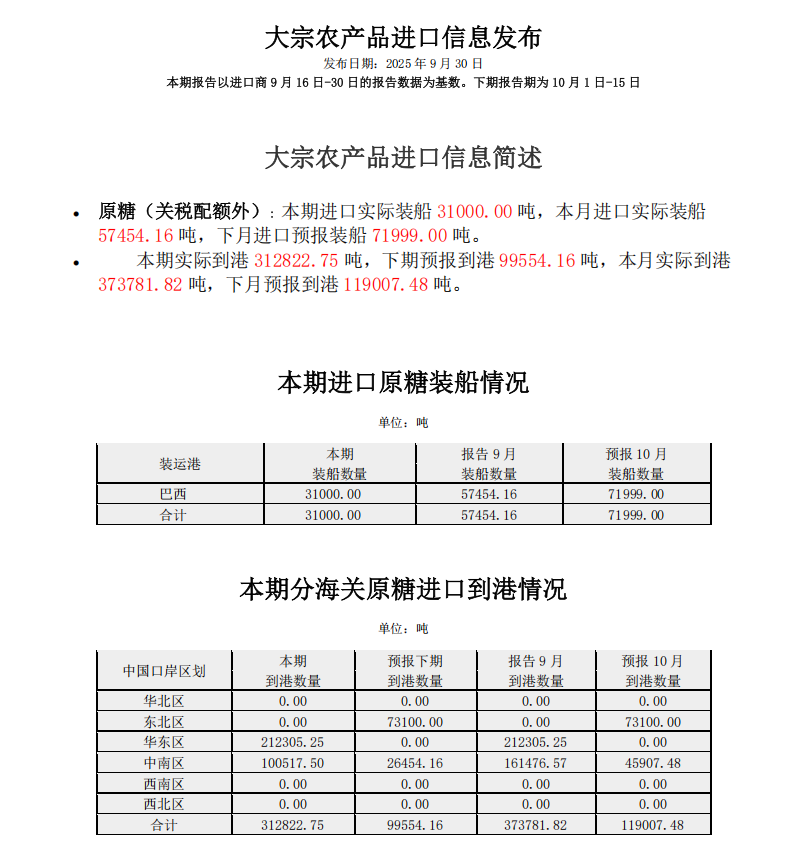 大宗农产品进口信息发布

发布日期：2025 年 9 月 30 日

本期报告以进口商 9 月 16 日-30 日的报告数据为基数。下期报告期为 10 月 1 日-15 日

大宗农产品进口信息简述

• 原糖（关税配额外）：本期进口实际装船 31000.00 吨，本月进口实际装船 57454.16 吨，下月进口预报装船 71999.00 吨。

• 本期实际到港 312822.75 吨，下期预报到港 99554.16 吨，本月实际到港 373781.82 吨，下月预报到港 119007.48 吨。

本期进口原糖装船情况

单位：吨

| 装运港 | 本期 装船数量 | 报告 9 月 装船数量 | 预报 10 月 装船数量 |
|---|---|---|---|
| 巴西 | 31000.00 | 57454.16 | 71999.00 |
| 合计 | 31000.00 | 57454.16 | 71999.00 |

本期分海关原糖进口到港情况

单位：吨

| 中国口岸区划 | 本期 到港数量 | 预报下期 到港数量 | 报告 9 月 到港数量 | 预报 10 月 到港数量 |
|---|---|---|---|---|
| 华北区 | 0.00 | 0.00 | 0.00 | 0.00 |
| 东北区 | 0.00 | 73100.00 | 0.00 | 73100.00 |
| 华东区 | 212305.25 | 0.00 | 212305.25 | 0.00 |
| 中南区 | 100517.50 | 26454.16 | 161476.57 | 45907.48 |
| 西南区 | 0.00 | 0.00 | 0.00 | 0.00 |
| 西北区 | 0.00 | 0.00 | 0.00 | 0.00 |
| 合计 | 312822.75 | 99554.16 | 373781.82 | 119007.48 |